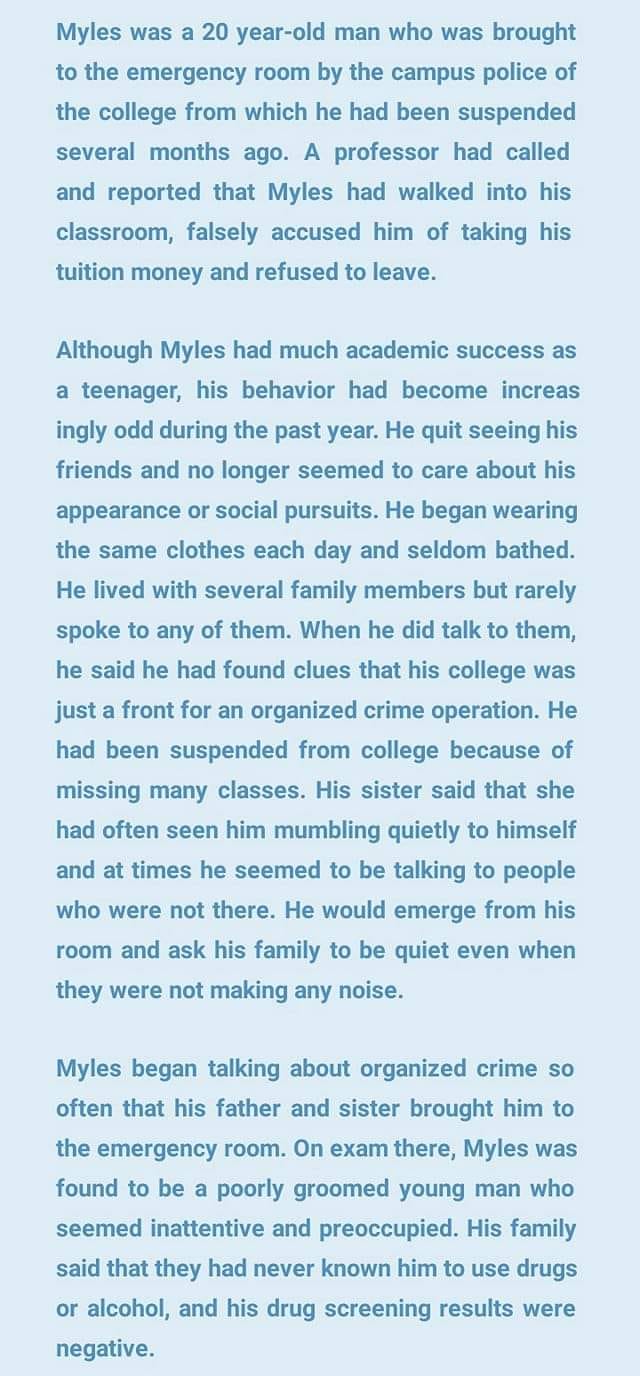 Myles was a 20 year-old man who was brought to the emergency room by the campus police of the college from which he had been suspended several months ago. A professor had called and reported that Myles had walked into his classroom, falsely accused him of taking his tuition money and refused to leave.

Although Myles had much academic success as a teenager, his behavior had become increas ingly odd during the past year. He quit seeing his friends and no longer seemed to care about his appearance or social pursuits. He began wearing the same clothes each day and seldom bathed. He lived with several family members but rarely spoke to any of them. When he did talk to them, he said he had found clues that his college was just a front for an organized crime operation. He had been suspended from college because of missing many classes. His sister said that she had often seen him mumbling quietly to himself and at times he seemed to be talking to people who were not there. He would emerge from his room and ask his family to be quiet even when they were not making any noise.

Myles began talking about organized crime so often that his father and sister brought him to the emergency room. On exam there, Myles was found to be a poorly groomed young man who seemed inattentive and preoccupied. His family said that they had never known him to use drugs or alcohol, and his drug screening results were negative.